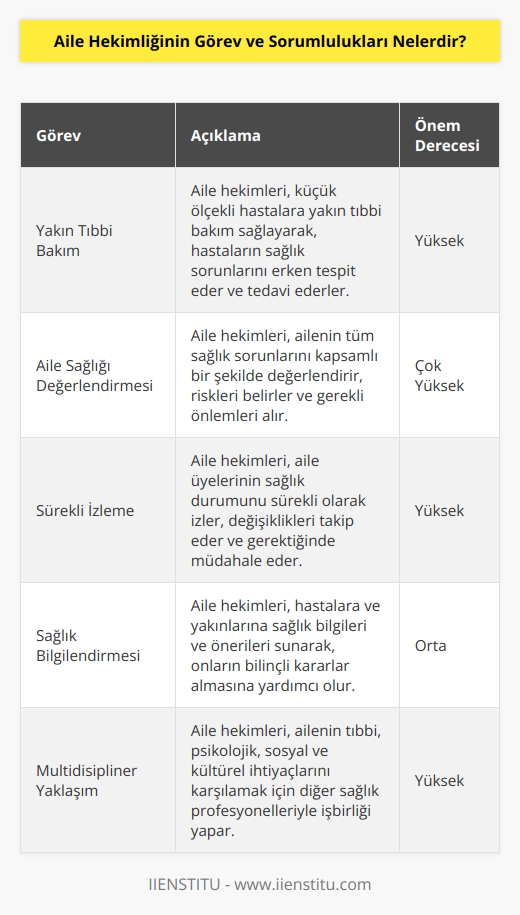 Aile Hekimliğinin Görev ve Sorumlulukları Nelerdir?

| Görev | Açıklama | Önem Derecesi |
|---|---|---|
| Yakın Tıbbi Bakım | Aile hekimleri, küçük ölçekli hastalara yakın tıbbi bakım sağlayarak, hastaların sağlık sorunlarını erken tespit eder ve tedavi ederler. | Yüksek |
| Aile Sağlığı Değerlendirmesi | Aile hekimleri, ailenin tüm sağlık sorunlarını kapsamlı bir şekilde değerlendirir, riskleri belirler ve gerekli önlemleri alır. | Çok Yüksek |
| Sürekli İzleme | Aile hekimleri, aile üyelerinin sağlık durumunu sürekli olarak izler, değişiklikleri takip eder ve gerektiğinde müdahale eder. | Yüksek |
| Sağlık Bilgilendirmesi | Aile hekimleri, hastalara ve yakınlarına sağlık bilgileri ve önerileri sunarak, onların bilinçli kararlar almasına yardımcı olur. | Orta |
| Multidisipliner Yaklaşım | Aile hekimleri, ailenin tıbbi, psikolojik, sosyal ve kültürel ihtiyaçlarını karşılamak için diğer sağlık profesyonelleriyle işbirliği yapar. | Yüksek |

IIENSTITU - www.iienstitu.com